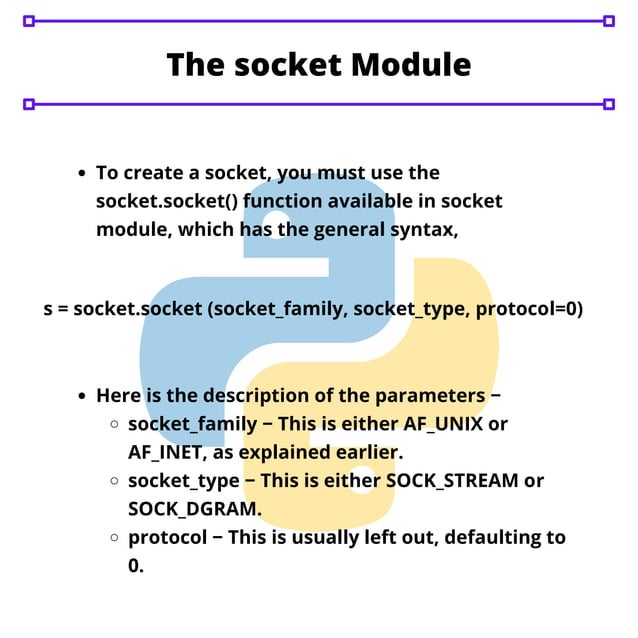 The socket Module

- To create a socket, you must use the socket.socket() function available in socket module, which has the general syntax,

s = socket.socket (socket_family, socket_type, protocol=0)

- Here is the description of the parameters −
  - socket_family − This is either AF_UNIX or AF_INET, as explained earlier.
  - socket_type − This is either SOCK_STREAM or SOCK_DGRAM.
  - protocol − This is usually left out, defaulting to 0.